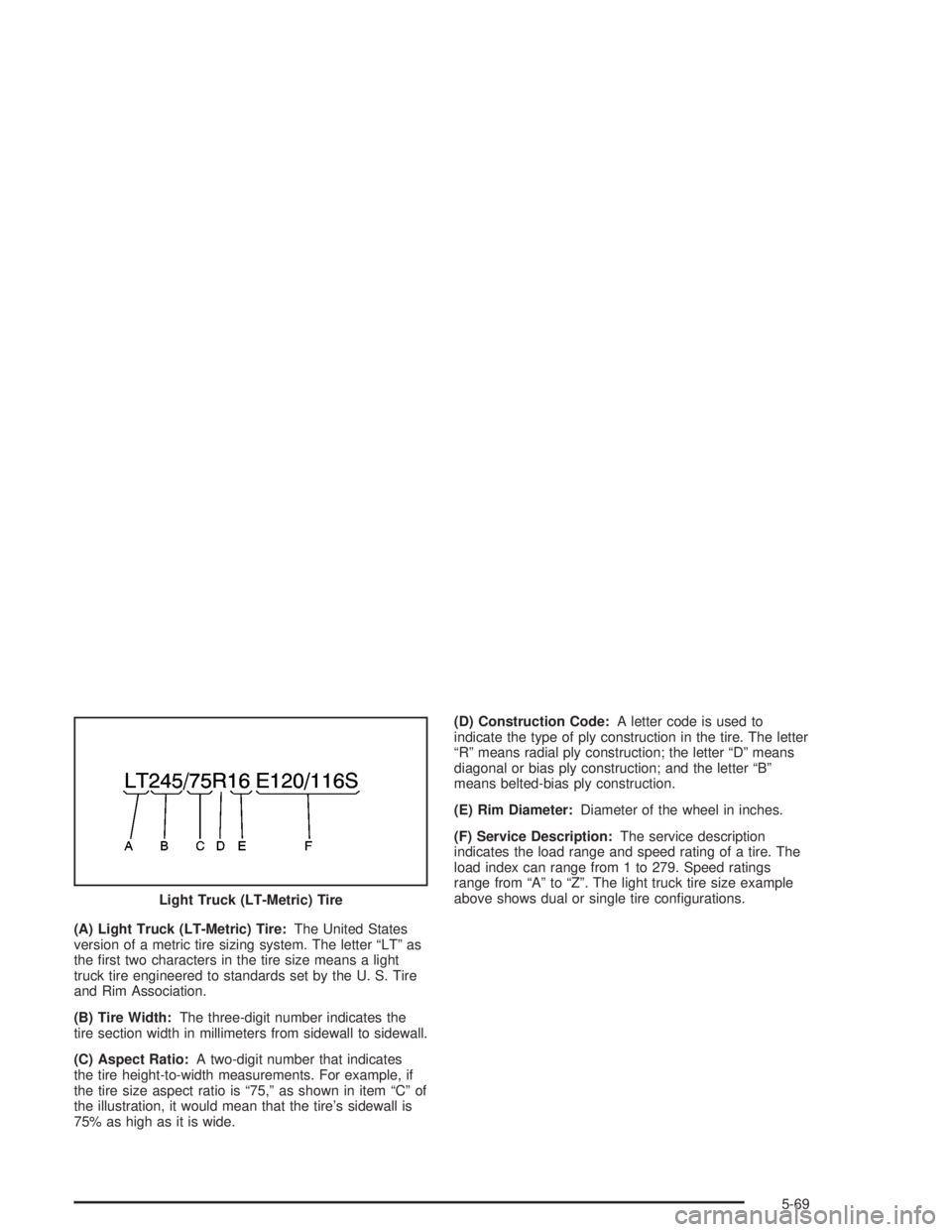 LT245/75R16 E120/116S

A B C D E F

Light Truck (LT-Metric) Tire

(A) Light Truck (LT-Metric) Tire: The United States version of a metric tire sizing system. The letter “LT” as the first two characters in the tire size means a light truck tire engineered to standards set by the U. S. Tire and Rim Association.

(B) Tire Width: The three-digit number indicates the tire section width in millimeters from sidewall to sidewall.

(C) Aspect Ratio: A two-digit number that indicates the tire height-to-width measurements. For example, if the tire size aspect ratio is “75,” as shown in item “C” of the illustration, it would mean that the tire’s sidewall is 75% as high as it is wide.

(D) Construction Code: A letter code is used to indicate the type of ply construction in the tire. The letter “R” means radial ply construction; the letter “D” means diagonal or bias ply construction; and the letter “B” means belted-bias ply construction.

(E) Rim Diameter: Diameter of the wheel in inches.

(F) Service Description: The service description indicates the load range and speed rating of a tire. The load index can range from 1 to 279. Speed ratings range from “A” to “Z”. The light truck tire size example above shows dual or single tire configurations.

5-69

carmanualsonline.info